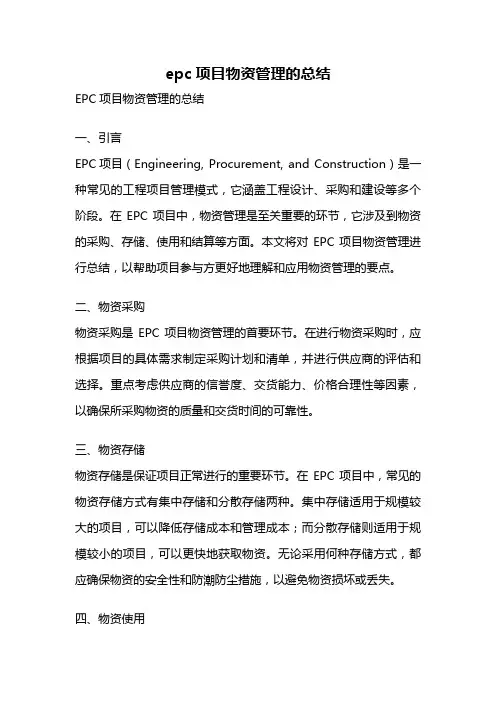 epc 项目物资管理的总结

EPC 项目物资管理的总结

一、引言

EPC 项目（Engineering, Procurement, and Construction）是一种常见的工程项目管理模式，它涵盖工程设计、采购和建设等多个阶段。在 EPC 项目中，物资管理是至关重要的环节，它涉及到物资的采购、存储、使用和结算等方面。本文将对 EPC 项目物资管理进行总结，以帮助项目参与方更好地理解和应用物资管理的要点。

二、物资采购

物资采购是 EPC 项目物资管理的首要环节。在进行物资采购时，应根据项目的具体需求制定采购计划和清单，并进行供应商的评估和选择。重点考虑供应商的信誉度、交货能力、价格合理性等因素，以确保所采购物资的质量和交货时间的可靠性。

三、物资存储

物资存储是保证项目正常进行的重要环节。在 EPC 项目中，常见的物资存储方式有集中存储和分散存储两种。集中存储适用于规模较大的项目，可以降低存储成本和管理成本；而分散存储则适用于规模较小的项目，可以更快地获取物资。无论采用何种存储方式，都应确保物资的安全性和防潮防尘措施，以避免物资损坏或丢失。

四、物资使用